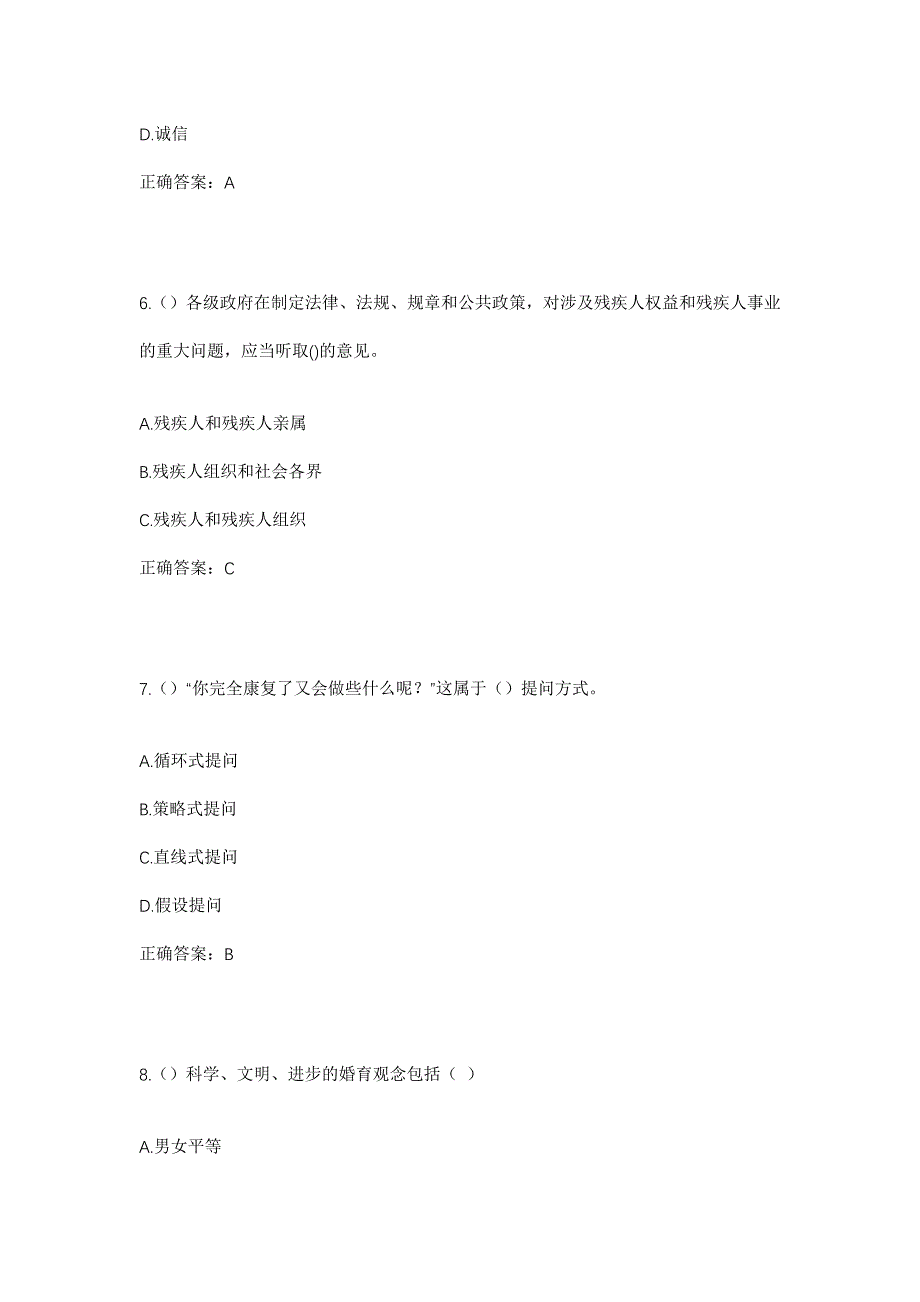 D.诚信

正确答案：A

6.（）各级政府在制定法律、法规、规章和公共政策，对涉及残疾人权益和残疾人事业的重大问题，应当听取()的意见。

A.残疾人和残疾人亲属

B.残疾人组织和社会各界

C.残疾人和残疾人组织

正确答案：C

7.（）“你完全康复了又会做些什么呢？”这属于（）提问方式。

A.循环式提问

B.策略式提问

C.直线式提问

D.假设提问

正确答案：B

8.（）科学、文明、进步的婚育观念包括（ ）

A.男女平等